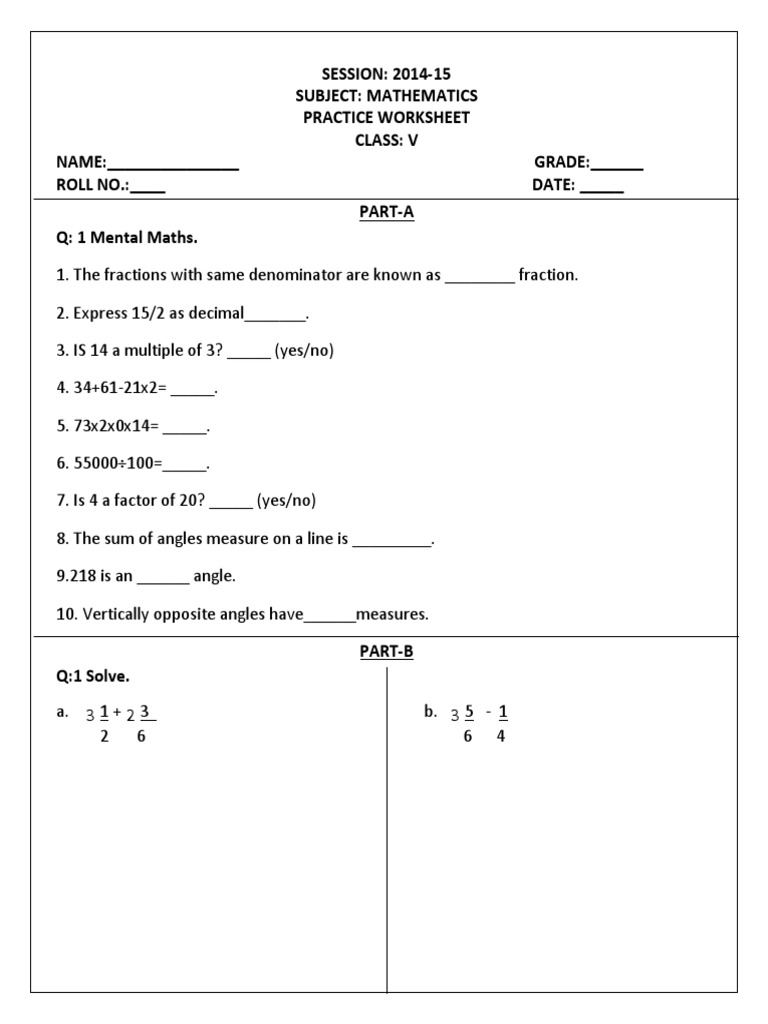 SESSION: 2014-15
SUBJECT: MATHEMATICS
PRACTICE WORKSHEET
CLASS: V

NAME:________________ GRADE:______
ROLL NO.:____ DATE: _____

PART-A

Q: 1 Mental Maths.

1. The fractions with same denominator are known as ________ fraction.

2. Express 15/2 as decimal_______.

3. IS 14 a multiple of 3? _____ (yes/no)

4. 34+61-21x2= _____.

5. 73x2x0x14= _____.

6. 55000÷100=_____.

7. Is 4 a factor of 20? _____ (yes/no)

8. The sum of angles measure on a line is _________.

9.218 is an ______ angle.

10. Vertically opposite angles have______measures.

PART-B

Q:1 Solve.

a. $3\frac{1}{2} + 2\frac{3}{6}$

b. $3\frac{5}{6} - \frac{1}{4}$